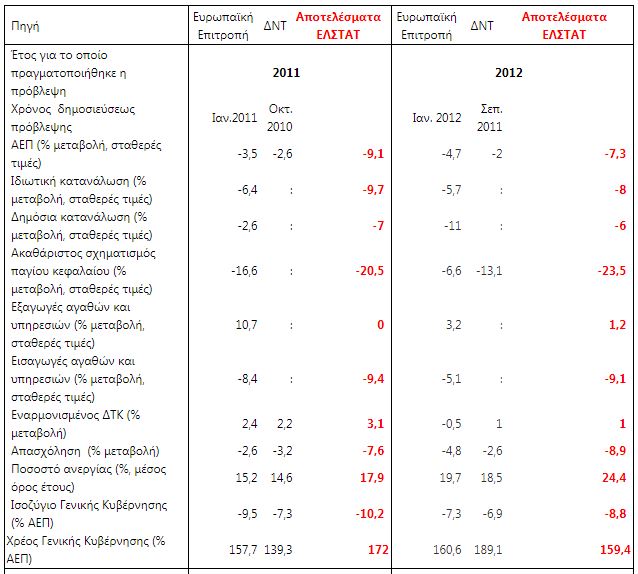 | Πηγή | Ευρωπαϊκή Επιτροπή | ΔΝΤ | Αποτελέσματα ΕΛΣΤΑΤ | Ευρωπαϊκή Επιτροπή | ΔΝΤ | Αποτελέσματα ΕΛΣΤΑΤ |
|---|---|---|---|---|---|---|
| Έτος για το οποίο πραγματοποιήθηκε η πρόβλεψη | | 2011 | | | 2012 | |
| Χρόνος δημοσιεύσεως πρόβλεψης | Ιαν.2011 | Οκτ. 2010 | | Ιαν. 2012 | Σεπ. 2011 | |
| ΑΕΠ (% μεταβολή, σταθερές τιμές) | -3,5 | -2,6 | -9,1 | -4,7 | -2 | -7,3 |
| Ιδιωτική κατανάλωση (% μεταβολή, σταθερές τιμές) | -6,4 | : | -9,7 | -5,7 | : | -8 |
| Δημόσια κατανάλωση (% μεταβολή, σταθερές τιμές) | -2,6 | : | -7 | -11 | : | -6 |
| Ακαθάριστος σχηματισμός παγίου κεφαλαίου (% μεταβολή, σταθερές τιμές) | -16,6 | : | -20,5 | -6,6 | -13,1 | -23,5 |
| Εξαγωγές αγαθών και υπηρεσιών (% μεταβολή, σταθερές τιμές) | 10,7 | : | 0 | 3,2 | : | 1,2 |
| Εισαγωγές αγαθών και υπηρεσιών (% μεταβολή, σταθερές τιμές) | -8,4 | : | -9,4 | -5,1 | : | -9,1 |
| Εναρμονισμένος ΔΤΚ (% μεταβολή) | 2,4 | 2,2 | 3,1 | -0,5 | 1 | 1 |
| Απασχόληση (% μεταβολή) | -2,6 | -3,2 | -7,6 | -4,8 | -2,6 | -8,9 |
| Ποσοστό ανεργίας (%, μέσος όρος έτους) | 15,2 | 14,6 | 17,9 | 19,7 | 18,5 | 24,4 |
| Ισοζύγιο Γενικής Κυβέρνησης (% ΑΕΠ) | -9,5 | -7,3 | -10,2 | -7,3 | -6,9 | -8,8 |
| Χρέος Γενικής Κυβέρνησης (% ΑΕΠ) | 157,7 | 139,3 | 172 | 160,6 | 189,1 | 159,4 |